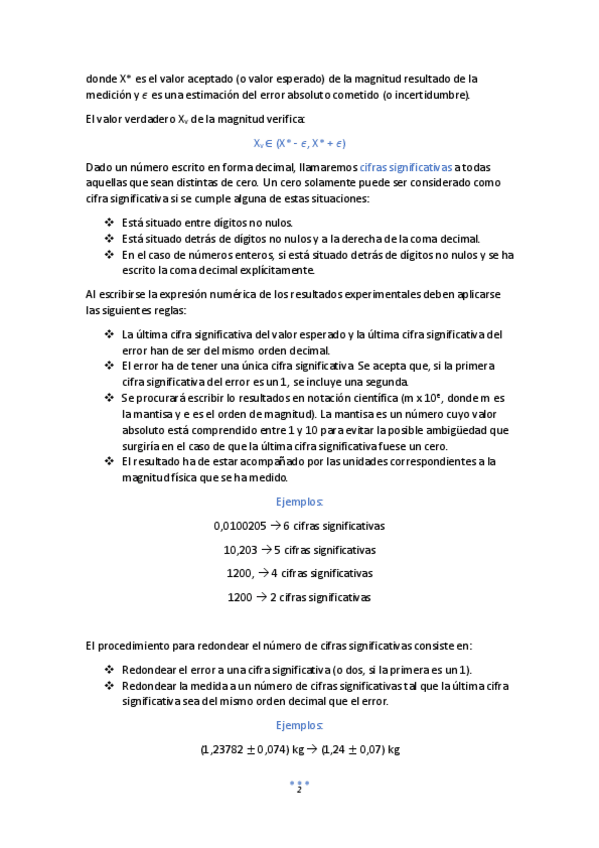 donde X* es el valor aceptado (o valor esperado) de la magnitud resultado de la medición y $\epsilon$ es una estimación del error absoluto cometido (o incertidumbre).

El valor verdadero $X_v$ de la magnitud verifica:

$X_v \in (X^* - \epsilon, X^* + \epsilon)$

Dado un número escrito en forma decimal, llamaremos cifras significativas a todas aquellas que sean distintas de cero. Un cero solamente puede ser considerado como cifra significativa si se cumple alguna de estas situaciones:

❖ Está situado entre dígitos no nulos.
❖ Está situado detrás de dígitos no nulos y a la derecha de la coma decimal.
❖ En el caso de números enteros, si está situado detrás de dígitos no nulos y se ha escrito la coma decimal explícitamente.

Al escribirse la expresión numérica de los resultados experimentales deben aplicarse las siguientes reglas:

❖ La última cifra significativa del valor esperado y la última cifra significativa del error han de ser del mismo orden decimal.
❖ El error ha de tener una única cifra significativa. Se acepta que, si la primera cifra significativa del error es un 1, se incluye una segunda.
❖ Se procurará escribir lo resultados en notación científica (m x $10^e$, donde m es la mantisa y e es el orden de magnitud). La mantisa es un número cuyo valor absoluto está comprendido entre 1 y 10 para evitar la posible ambigüedad que surgiría en el caso de que la última cifra significativa fuese un cero.
❖ El resultado ha de estar acompañado por las unidades correspondientes a la magnitud física que se ha medido.

Ejemplos:

0,0100205 → 6 cifras significativas

10,203 → 5 cifras significativas

1200, → 4 cifras significativas

1200 → 2 cifras significativas

El procedimiento para redondear el número de cifras significativas consiste en:

❖ Redondear el error a una cifra significativa (o dos, si la primera es un 1).
❖ Redondear la medida a un número de cifras significativas tal que la última cifra significativa sea del mismo orden decimal que el error.

Ejemplos:

$(1,23782 \pm 0,074)$ kg → $(1,24 \pm 0,07)$ kg

2